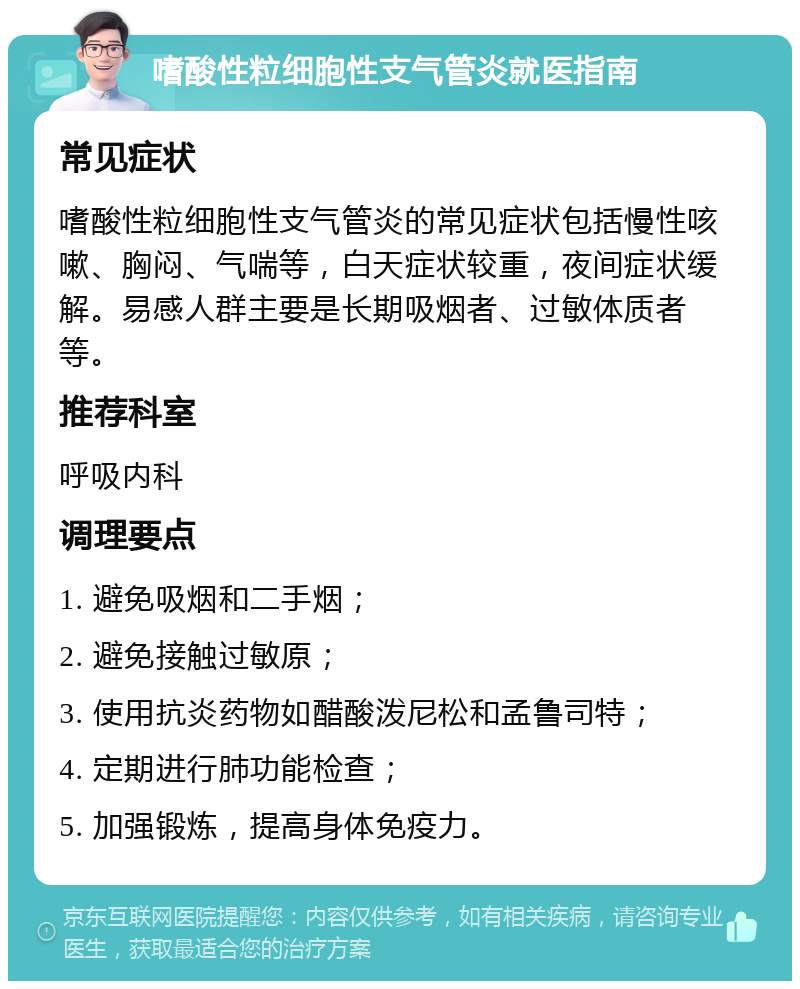 嗜酸性粒细胞性支气管炎就医指南

常见症状

嗜酸性粒细胞性支气管炎的常见症状包括慢性咳嗽、胸闷、气喘等，白天症状较重，夜间症状缓解。易感人群主要是长期吸烟者、过敏体质者等。

推荐科室

呼吸内科

调理要点

1. 避免吸烟和二手烟；

2. 避免接触过敏原；

3. 使用抗炎药物如醋酸泼尼松和孟鲁司特；

4. 定期进行肺功能检查；

5. 加强锻炼，提高身体免疫力。

京东互联网医院提醒您：内容仅供参考，如有相关疾病，请咨询专业医生，获取最适合您的治疗方案